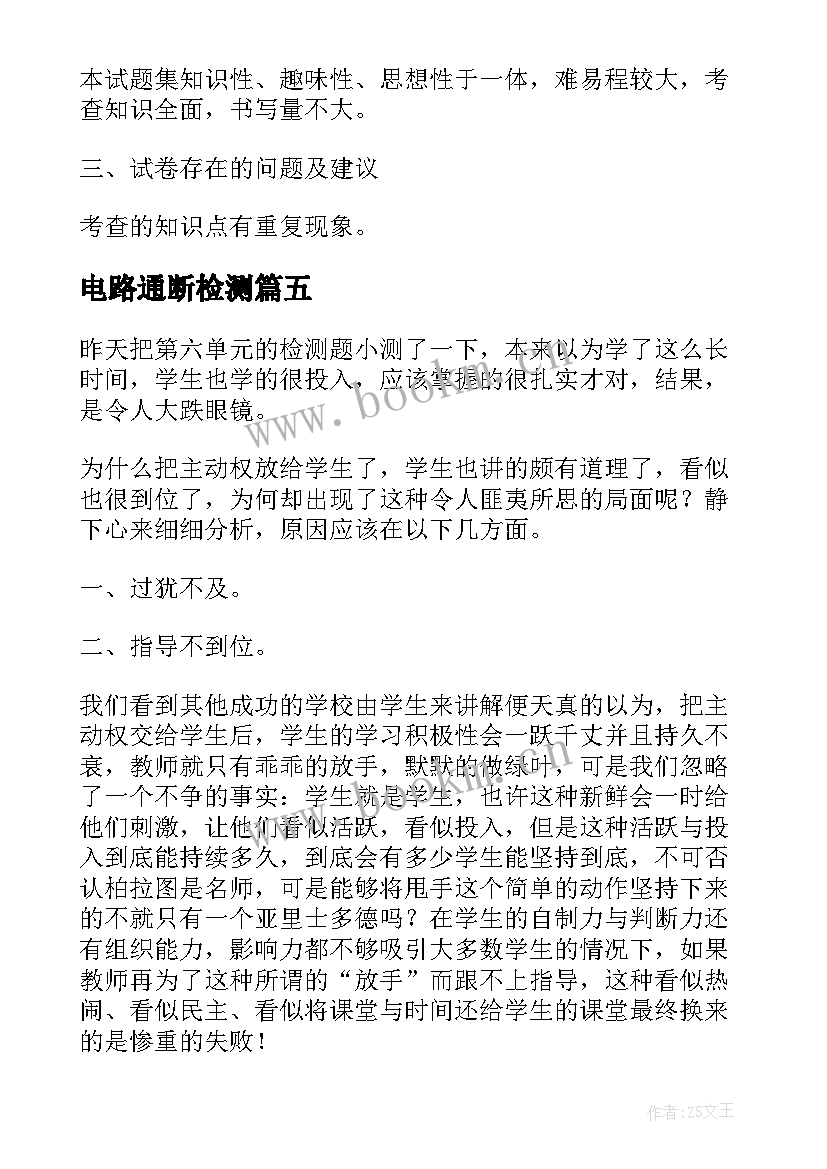 本试题集知识性、趣味性、思想性于一体，难易程较大，考查知识全面，书写量不大。

三、试卷存在的问题及建议

考查的知识点有重复现象。

电路通断检测篇五

昨天把第六单元的检测题小测了一下，本来以为学了这么长时间，学生也学的很投入，应该掌握的很扎实才对，结果，是令人大跌眼镜。

为什么把主动权放给学生了，学生也讲的颇有道理了，看似也很到位了，为何却出现了这种令人匪夷所思的局面呢？静下心来细细分析，原因应该在以下几方面。

一、过犹不及。

二、指导不到位。

我们看到其他成功的学校由学生来讲解便天真的以为，把主动权交给学生后，学生的学习积极性会一跃千丈并且持久不衰，教师就只有乖乖的放手，默默的做绿叶，可是我们忽略了一个不争的事实：学生就是学生，也许这种新鲜会一时给他们刺激，让他们看似活跃，看似投入，但是这种活跃与投入到底能持续多久，到底会有多少学生能坚持到底，不可否认柏拉图是名师，可是能够将甩手这个简单的动作坚持下来的不就只有一个亚里士多德吗？在学生的自制力与判断力还有组织能力，影响力都不够吸引大多数学生的情况下，如果教师再为了这种所谓的“放手”而跟不上指导，这种看似热闹、看似民主、看似将课堂与时间还给学生的课堂最终换来的是惨重的失败！

www.bookm.com

作者:ZS文王